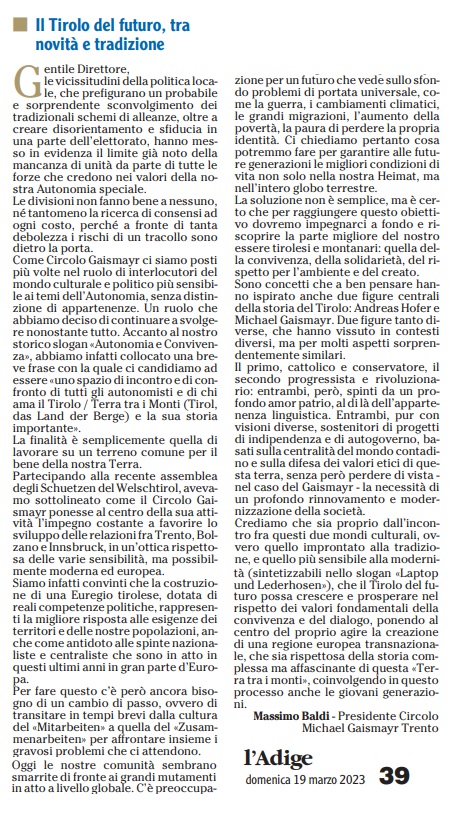 Il Tirolo del futuro, tra novità e tradizione

Gentile Direttore,
le vicissitudini della politica locale, che prefigurano un probabile e sorprendente sconvolgimento dei tradizionali schemi di alleanze, oltre a creare disorientamento e sfiducia in una parte dell'elettorato, hanno messo in evidenza il limite già noto della mancanza di unità da parte di tutte le forze che credono nei valori della nostra Autonomia speciale.
Le divisioni non fanno bene a nessuno, né tantomeno la ricerca di consensi ad ogni costo, perché a fronte di tanta debolezza i rischi di un tracollo sono dietro la porta.
Come Circolo Gaismayr ci siamo posti più volte nel ruolo di interlocutori del mondo culturale e politico più sensibile ai temi dell'Autonomia, senza distinzione di appartenenze. Un ruolo che abbiamo deciso di continuare a svolgere nonostante tutto. Accanto al nostro storico slogan «Autonomia e Convivenza», abbiamo infatti collocato una breve frase con la quale ci candidiamo ad essere «uno spazio di incontro e di confronto di tutti gli autonomisti e di chi ama il Tirolo / Terra tra i Monti (Tirol, das Land der Berge) e la sua storia importante».
La finalità è semplicemente quella di lavorare su un terreno comune per il bene della nostra Terra.
Partecipando alla recente assemblea degli Schuetzen del Welschtirol, avevamo sottolineato come il Circolo Gaismayr ponesse al centro della sua attività l'impegno costante a favorire lo sviluppo delle relazioni fra Trento, Bolzano e Innsbruck, in un'ottica rispettosa delle varie sensibilità, ma possibilmente moderna ed europea.
Siamo infatti convinti che la costruzione di una Euregio tirolese, dotata di reali competenze politiche, rappresenti la migliore risposta alle esigenze dei territori e delle nostre popolazioni, anche come antidoto alle spinte nazionaliste e centraliste che sono in atto in questi ultimi anni in gran parte d'Europa.
Per fare questo c'è però ancora bisogno di un cambio di passo, ovvero di transitare in tempi brevi dalla cultura del «Mitarbeiten» a quella del «Zusammenarbeiten» per affrontare insieme i gravosi problemi che ci attendono.
Oggi le nostre comunità sembrano smarrite di fronte ai grandi mutamenti in atto a livello globale. C'è preoccupazione per un futuro che vede sullo sfondo problemi di portata universale, come la guerra, i cambiamenti climatici, le grandi migrazioni, l'aumento della povertà, la paura di perdere la propria identità. Ci chiediamo pertanto cosa potremmo fare per garantire alle future generazioni le migliori condizioni di vita non solo nella nostra Heimat, ma nell'intero globo terrestre.
La soluzione non è semplice, ma è certo che per raggiungere questo obiettivo dovremo impegnarci a fondo e riscoprire la parte migliore del nostro essere tirolesi e montanari: quella della convivenza, della solidarietà, del rispetto per l'ambiente e del creato.
Sono concetti che a ben pensare hanno ispirato anche due figure centrali della storia del Tirolo: Andreas Hofer e Michael Gaismayr. Due figure tanto diverse, che hanno vissuto in contesti diversi, ma per molti aspetti sorprendentemente similari.
Il primo, cattolico e conservatore, il secondo progressista e rivoluzionario: entrambi, però, spinti da un profondo amor patrio, al di là dell'appartenenza linguistica. Entrambi, pur con visioni diverse, sostenitori di progetti di indipendenza e di autogoverno, basati sulla centralità del mondo contadino e sulla difesa dei valori etici di questa terra, senza però perdere di vista - nel caso del Gaismayr - la necessità di un profondo rinnovamento e modernizzazione della società.
Crediamo che sia proprio dall'incontro fra questi due mondi culturali, ovvero quello improntato alla tradizione, e quello più sensibile alla modernità (sintetizzabili nello slogan «Laptop und Lederhosen»), che il Tirolo del futuro possa crescere e prosperare nel rispetto dei valori fondamentali della convivenza e del dialogo, ponendo al centro del proprio agire la creazione di una regione europea transnazionale, che sia rispettosa della storia complessa ma affascinante di questa «Terra tra i monti», coinvolgendo in questo processo anche le giovani generazioni.

Massimo Baldi - Presidente Circolo Michael Gaismayr Trento

l'Adige
domenica 19 marzo 2023 39